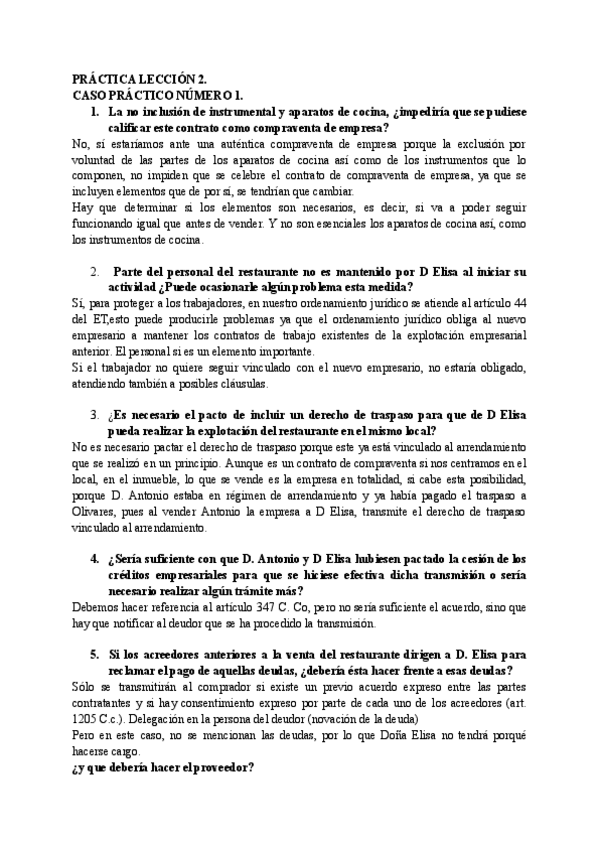 PRÁCTICA LECCIÓN 2.
CASO PRÁCTICO NÚMERO 1.

1. La no inclusión de instrumental y aparatos de cocina, ¿impediría que se pudiese calificar este contrato como compraventa de empresa?

No, sí estaríamos ante una auténtica compraventa de empresa porque la exclusión por voluntad de las partes de los aparatos de cocina así como de los instrumentos que lo componen, no impiden que se celebre el contrato de compraventa de empresa, ya que se incluyen elementos que de por sí, se tendrían que cambiar.
Hay que determinar si los elementos son necesarios, es decir, si va a poder seguir funcionando igual que antes de vender. Y no son esenciales los aparatos de cocina así, como los instrumentos de cocina.

2. Parte del personal del restaurante no es mantenido por D Elisa al iniciar su actividad ¿Puede ocasionarle algún problema esta medida?

Sí, para proteger a los trabajadores, en nuestro ordenamiento jurídico se atiende al artículo 44 del ET,esto puede producirle problemas ya que el ordenamiento jurídico obliga al nuevo empresario a mantener los contratos de trabajo existentes de la explotación empresarial anterior. El personal si es un elemento importante.
Si el trabajador no quiere seguir vinculado con el nuevo empresario, no estaría obligado, atendiendo también a posibles cláusulas.

3. ¿Es necesario el pacto de incluir un derecho de traspaso para que de D Elisa pueda realizar la explotación del restaurante en el mismo local?

No es necesario pactar el derecho de traspaso porque este ya está vinculado al arrendamiento que se realizó en un principio. Aunque es un contrato de compraventa si nos centramos en el local, en el inmueble, lo que se vende es la empresa en totalidad, si cabe esta posibilidad, porque D. Antonio estaba en régimen de arrendamiento y ya había pagado el traspaso a Olivares, pues al vender Antonio la empresa a D Elisa, transmite el derecho de traspaso vinculado al arrendamiento.

4. ¿Sería suficiente con que D. Antonio y D Elisa hubiesen pactado la cesión de los créditos empresariales para que se hiciese efectiva dicha transmisión o sería necesario realizar algún trámite más?

Debemos hacer referencia al artículo 347 C. Co, pero no sería suficiente el acuerdo, sino que hay que notificar al deudor que se ha procedido la transmisión.

5. Si los acreedores anteriores a la venta del restaurante dirigen a D. Elisa para reclamar el pago de aquellas deudas, ¿debería ésta hacer frente a esas deudas?

Sólo se transmitirán al comprador si existe un previo acuerdo expreso entre las partes contratantes y si hay consentimiento expreso por parte de cada uno de los acreedores (art. 1205 C.c.). Delegación en la persona del deudor (novación de la deuda)
Pero en este caso, no se mencionan las deudas, por lo que Doña Elisa no tendrá porqué hacerse cargo.
¿y que debería hacer el proveedor?